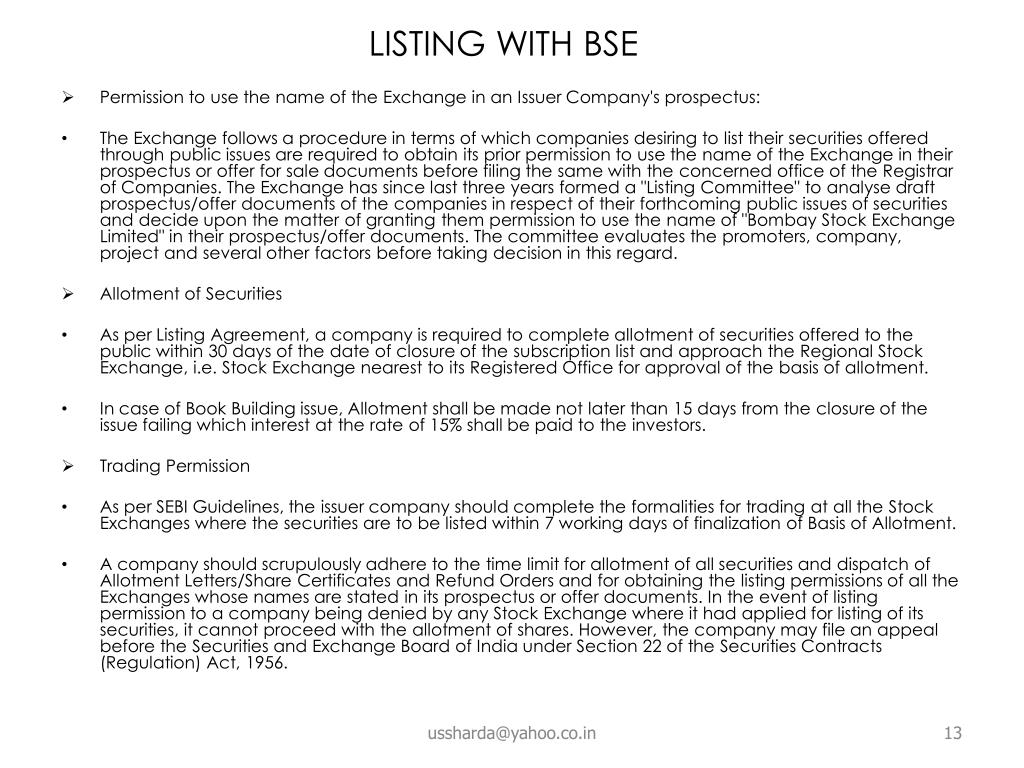 LISTING WITH BSE

➢ Permission to use the name of the Exchange in an Issuer Company's prospectus:

• The Exchange follows a procedure in terms of which companies desiring to list their securities offered through public issues are required to obtain its prior permission to use the name of the Exchange in their prospectus or offer for sale documents before filing the same with the concerned office of the Registrar of Companies. The Exchange has since last three years formed a "Listing Committee" to analyse draft prospectus/offer documents of the companies in respect of their forthcoming public issues of securities and decide upon the matter of granting them permission to use the name of "Bombay Stock Exchange Limited" in their prospectus/offer documents. The committee evaluates the promoters, company, project and several other factors before taking decision in this regard.

➢ Allotment of Securities

• As per Listing Agreement, a company is required to complete allotment of securities offered to the public within 30 days of the date of closure of the subscription list and approach the Regional Stock Exchange, i.e. Stock Exchange nearest to its Registered Office for approval of the basis of allotment.

• In case of Book Building issue, Allotment shall be made not later than 15 days from the closure of the issue failing which interest at the rate of 15% shall be paid to the investors.

➢ Trading Permission

• As per SEBI Guidelines, the issuer company should complete the formalities for trading at all the Stock Exchanges where the securities are to be listed within 7 working days of finalization of Basis of Allotment.

• A company should scrupulously adhere to the time limit for allotment of all securities and dispatch of Allotment Letters/Share Certificates and Refund Orders and for obtaining the listing permissions of all the Exchanges whose names are stated in its prospectus or offer documents. In the event of listing permission to a company being denied by any Stock Exchange where it had applied for listing of its securities, it cannot proceed with the allotment of shares. However, the company may file an appeal before the Securities and Exchange Board of India under Section 22 of the Securities Contracts (Regulation) Act, 1956.

ussharda@yahoo.co.in

13